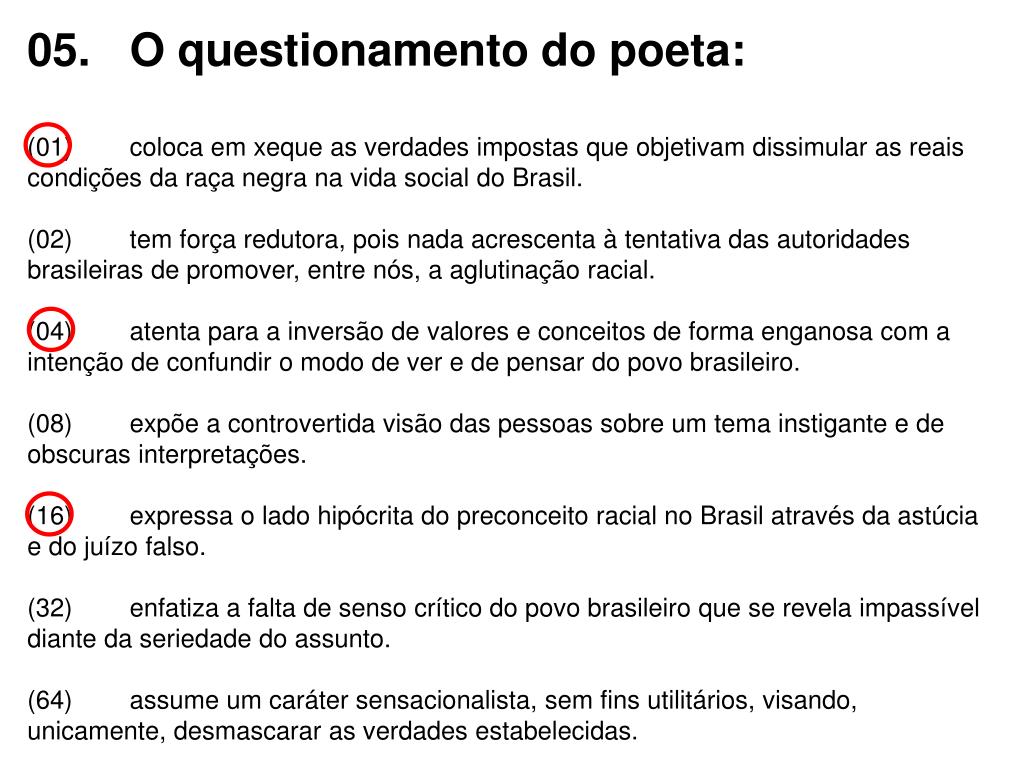 05. O questionamento do poeta:

(01) coloca em xeque as verdades impostas que objetivam dissimular as reais condições da raça negra na vida social do Brasil.

(02) tem força redutora, pois nada acrescenta à tentativa das autoridades brasileiras de promover, entre nós, a aglutinação racial.

(04) atenta para a inversão de valores e conceitos de forma enganosa com a intenção de confundir o modo de ver e de pensar do povo brasileiro.

(08) expõe a controvertida visão das pessoas sobre um tema instigante e de obscuras interpretações.

(16) expressa o lado hipócrita do preconceito racial no Brasil através da astúcia e do juízo falso.

(32) enfatiza a falta de senso crítico do povo brasileiro que se revela impassível diante da seriedade do assunto.

(64) assume um caráter sensacionalista, sem fins utilitários, visando, unicamente, desmascarar as verdades estabelecidas.